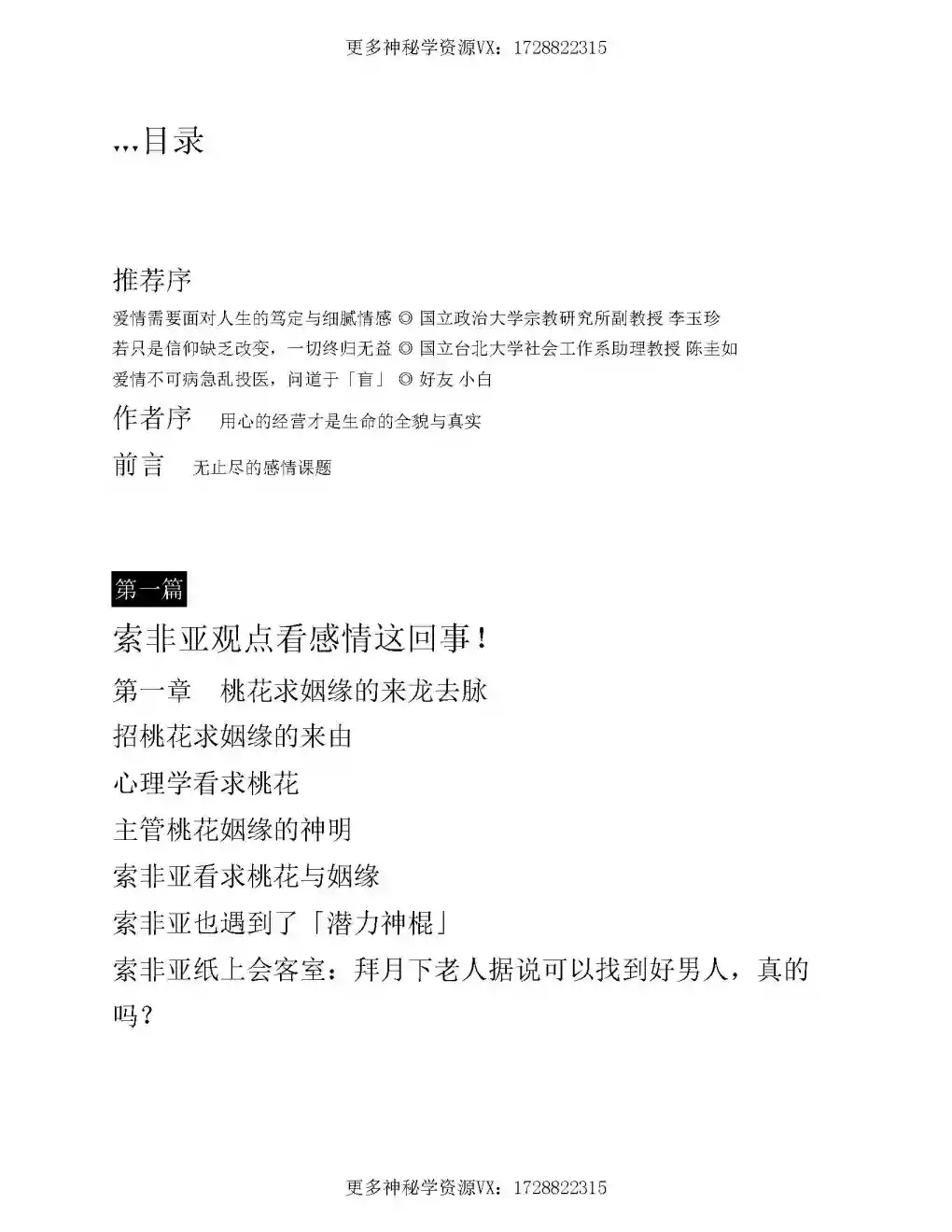 更多神秘学资源VX：1728822315

...目录

推荐序

爱情需要面对人生的笃定与细腻情感 ◎ 国立政治大学宗教研究所副教授 李玉珍

若只是信仰缺乏改变，一切终归无益 ◎ 国立台北大学社会工作系助理教授 陈圭如

爱情不可病急乱投医，问道于「盲」 ◎ 好友 小白

作者序 用心的经营才是生命的全貌与真实

前言 无止尽的感情课题

第一篇

索非亚观点看感情这回事！

第一章 桃花求姻缘的来龙去脉

招桃花求姻缘的来由

心理学看求桃花

主管桃花姻缘的神明

索非亚看求桃花与姻缘

索非亚也遇到了「潜力神棍」

索非亚纸上会客室：拜月下老人据说可以找到好男人，真的吗？

更多神秘学资源VX：1728822315